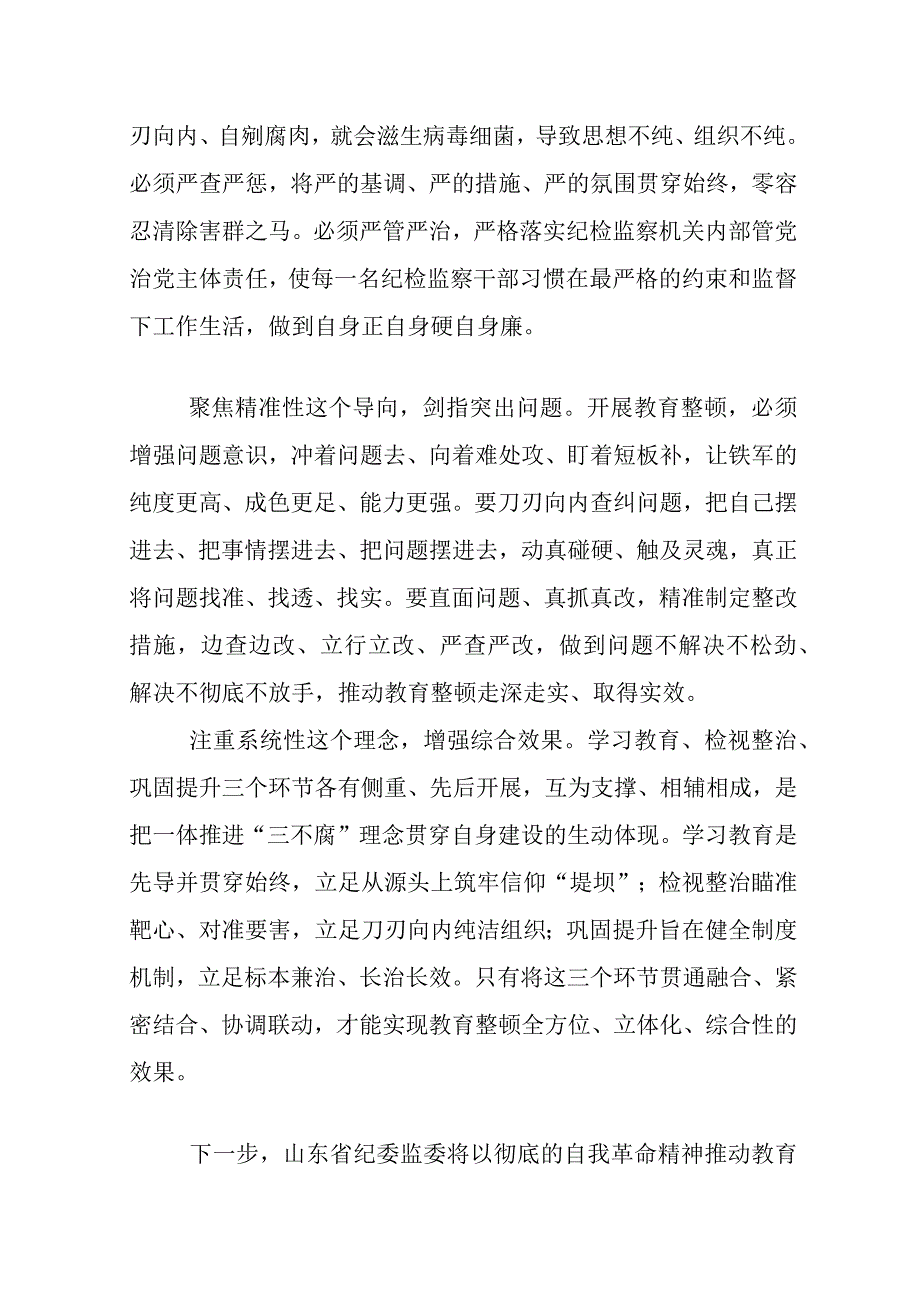 刃向内、自剜腐肉，就会滋生病毒细菌，导致思想不纯、组织不纯。必须严查严惩，将严的基调、严的措施、严的氛围贯穿始终，零容忍清除害群之马。必须严管严治，严格落实纪检监察机关内部管党治党主体责任，使每一名纪检监察干部习惯在最严格的约束和监督下工作生活，做到自身正自身硬自身廉。

聚焦精准性这个导向，剑指突出问题。开展教育整顿，必须增强问题意识，冲着问题去、向着难处攻、盯着短板补，让铁军的纯度更高、成色更足、能力更强。要刀刃向内查纠问题，把自己摆进去、把事情摆进去、把问题摆进去，动真碰硬、触及灵魂，真正将问题找准、找透、找实。要直面问题、真抓真改，精准制定整改措施，边查边改、立行立改、严查严改，做到问题不解决不松劲、解决不彻底不放手，推动教育整顿走深走实、取得实效。

注重系统性这个理念，增强综合效果。学习教育、检视整治、巩固提升三个环节各有侧重、先后开展，互为支撑、相辅相成，是把一体推进“三不腐”理念贯穿自身建设的生动体现。学习教育是先导并贯穿始终，立足从源头上筑牢信仰“堤坝”；检视整治瞄准靶心、对准要害，立足刀刃向内纯洁组织；巩固提升旨在健全制度机制，立足标本兼治、长治长效。只有将这三个环节贯通融合、紧密结合、协调联动，才能实现教育整顿全方位、立体化、综合性的效果。

下一步，山东省纪委监委将以彻底的自我革命精神推动教育